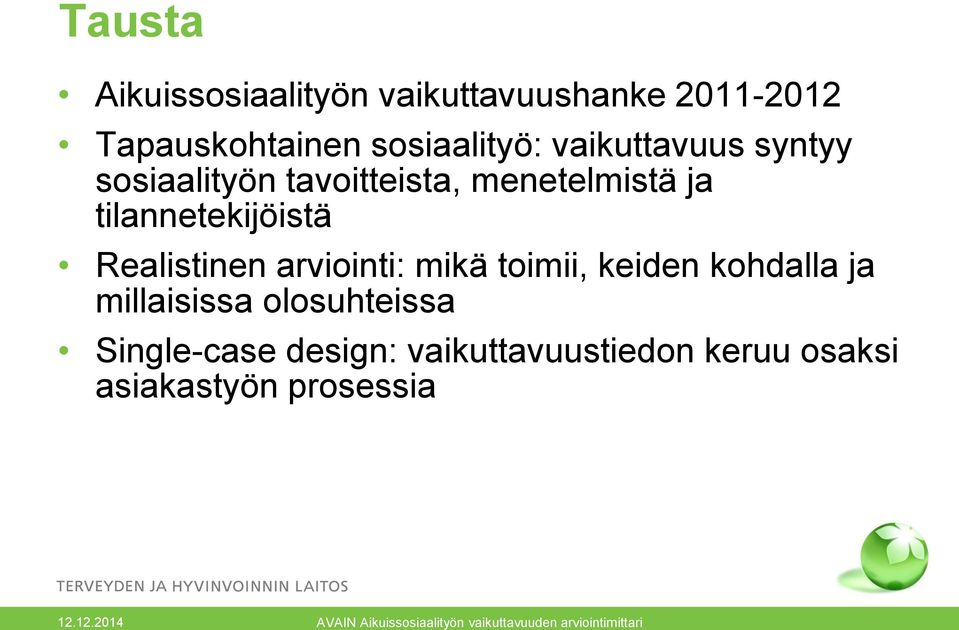 Tausta

• Aikuissosiaalityön vaikuttavuushanke 2011-2012

• Tapauskohtainen sosiaalityö: vaikuttavuus syntyy sosiaalityön tavoitteista, menetelmistä ja tilannetekijöistä

• Realistinen arviointi: mikä toimii, keiden kohdalla ja millaisissa olosuhteissa

• Single-case design: vaikuttavuustiedon keruu osaksi asiakastyön prosessia

TERVEYDEN JA HYVINVOINNIN LAITOS

12.12.2014

AVAIN Aikuissosiaalityön vaikuttavuuden arviointimittari